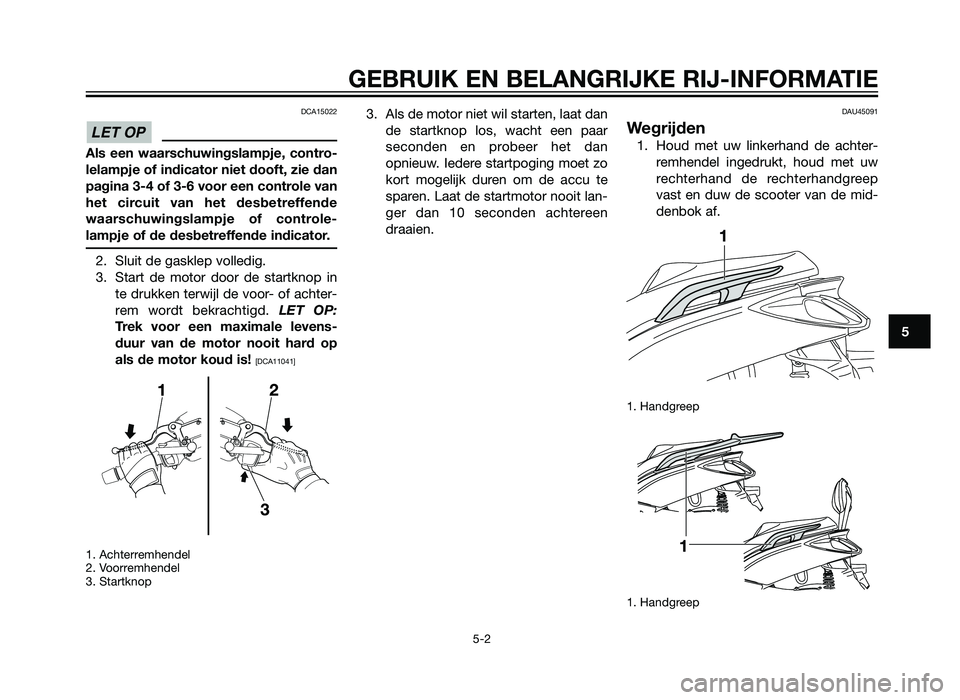 GEBRUIK EN BELANGRIJKE RIJ-INFORMATIE

DCA15022

LET OP

Als een waarschuwingslampje, controlelampje of indicator niet dooft, zie dan pagina 3-4 of 3-6 voor een controle van het circuit van het desbetreffende waarschuwingslampje of controlelampje of de desbetreffende indicator.

2. Sluit de gasklep volledig.
3. Start de motor door de startknop in te drukken terwijl de voor- of achterrem wordt bekrachtigd. LET OP: Trek voor een maximale levensduur van de motor nooit hard op als de motor koud is! [DCA11041]

1
2
3

1. Achterremhendel
2. Voorremhendel
3. Startknop

3. Als de motor niet wil starten, laat dan de startknop los, wacht een paar seconden en probeer het dan opnieuw. Iedere startpoging moet zo kort mogelijk duren om de accu te sparen. Laat de startmotor nooit langer dan 10 seconden achtereen draaien.

DAU45091

Wegrijden

1. Houd met uw linkerhand de achterremhendel ingedrukt, houd met uw rechterhand de rechterhandgreep vast en duw de scooter van de middenbok af.

1

1. Handgreep

1

1. Handgreep

5

5-2

carmanualsonline.info